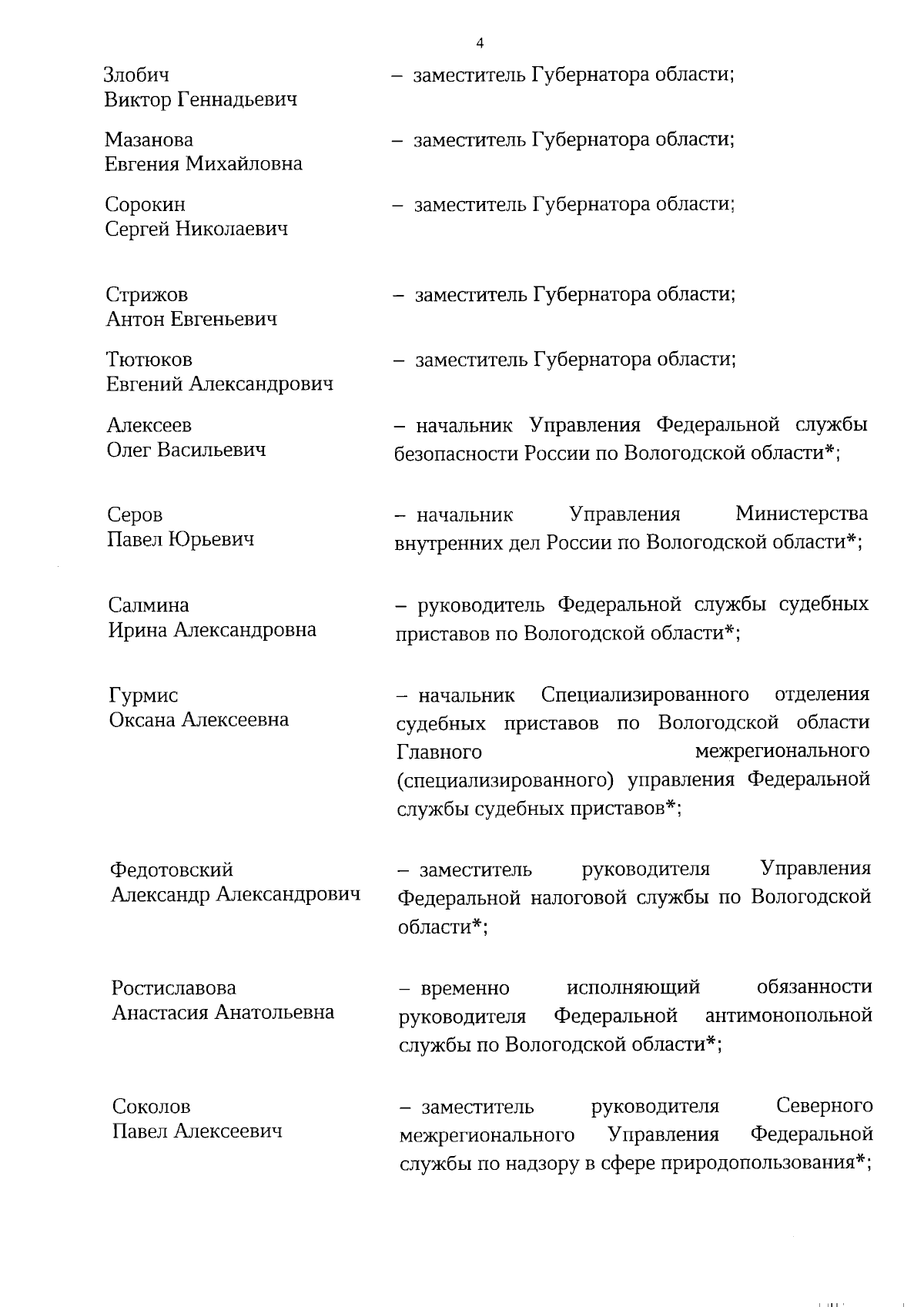 4

Злобич Виктор Геннадьевич – заместитель Губернатора области;

Мазанова Евгения Михайловна – заместитель Губернатора области;

Сорокин Сергей Николаевич – заместитель Губернатора области;

Стрижов Антон Евгеньевич – заместитель Губернатора области;

Тютюков Евгений Александрович – заместитель Губернатора области;

Алексеев Олег Васильевич – начальник Управления Федеральной службы безопасности России по Вологодской области*;

Серов Павел Юрьевич – начальник Управления Министерства внутренних дел России по Вологодской области*;

Салмина Ирина Александровна – руководитель Федеральной службы судебных приставов по Вологодской области*;

Гурмис Оксана Алексеевна – начальник Специализированного отделения судебных приставов по Вологодской области Главного межрегионального (специализированного) управления Федеральной службы судебных приставов*;

Федотовский Александр Александрович – заместитель руководителя Управления Федеральной налоговой службы по Вологодской области*;

Ростиславова Анастасия Анатольевна – временно исполняющий обязанности руководителя Федеральной антимонопольной службы по Вологодской области*;

Соколов Павел Алексеевич – заместитель руководителя Северного межрегионального Управления Федеральной службы по надзору в сфере природопользования*;